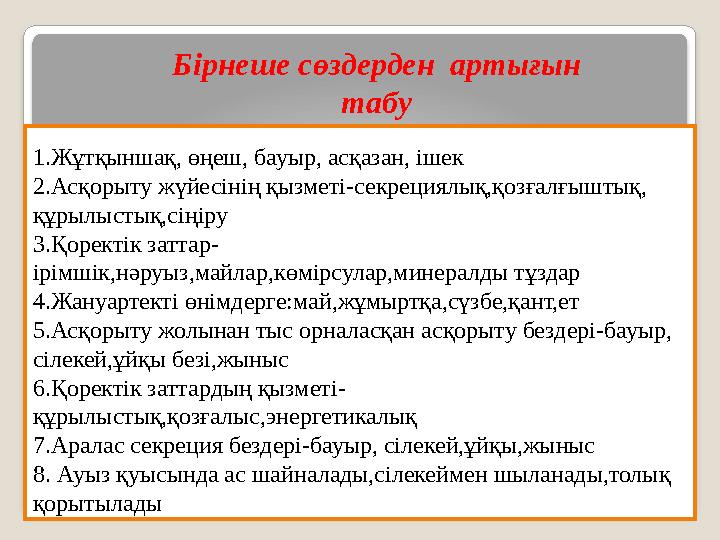 Бірнеше сөздерден артығын табу

1.Жұтқыншақ, өңеш, бауыр, асқазан, ішек
2.Асқорыту жүйесінің қызметі-секрециялық,қозғалғыштық, құрылыстық,сіңіру
3.Қоректік заттар-ірімшік,нәруыз,майлар,көмірсулар,минералды тұздар
4.Жануартекті өнімдерге:май,жұмыртқа,сүзбе,қант,ет
5.Асқорыту жолынан тыс орналасқан асқорыту бездері-бауыр, сілекей,ұйқы безі,жыныс
6.Қоректік заттардың қызметі-құрылыстық,қозғалыс,энергетикалық
7.Аралас секреция бездері-бауыр, сілекей,ұйқы,жыныс
8. Ауыз қуысында ас шайналады,сілекеймен шыланады,толық қорытылады